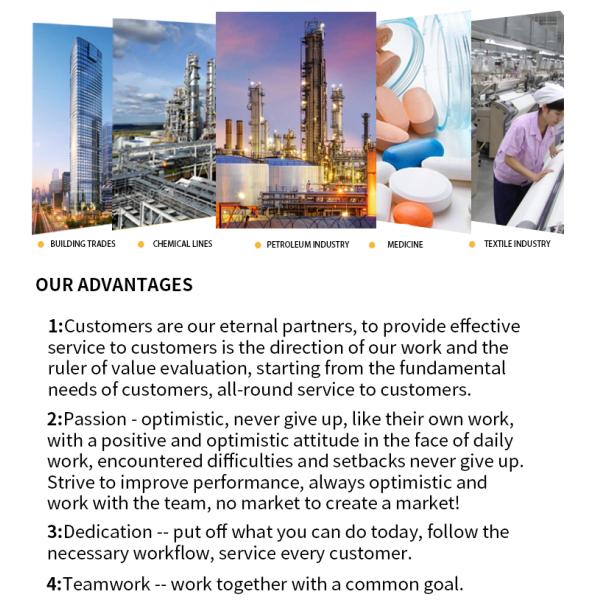 BUILDING TRADES
CHEMICAL LINES
PETROLEUM INDUSTRY
MEDICINE
TEXTILE INDUSTRY

OUR ADVANTAGES

1:Customers are our eternal partners, to provide effective service to customers is the direction of our work and the ruler of value evaluation, starting from the fundamental needs of customers, all-round service to customers.

2:Passion - optimistic, never give up, like their own work, with a positive and optimistic attitude in the face of daily work, encountered difficulties and setbacks never give up. Strive to improve performance, always optimistic and work with the team, no market to create a market!

3:Dedication -- put off what you can do today, follow the necessary workflow, service every customer.

4:Teamwork -- work together with a common goal.